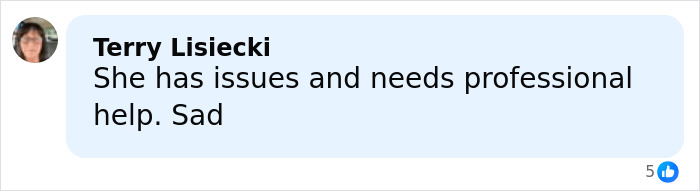 Terry Lisiecki
She has issues and needs professional help. Sad

5